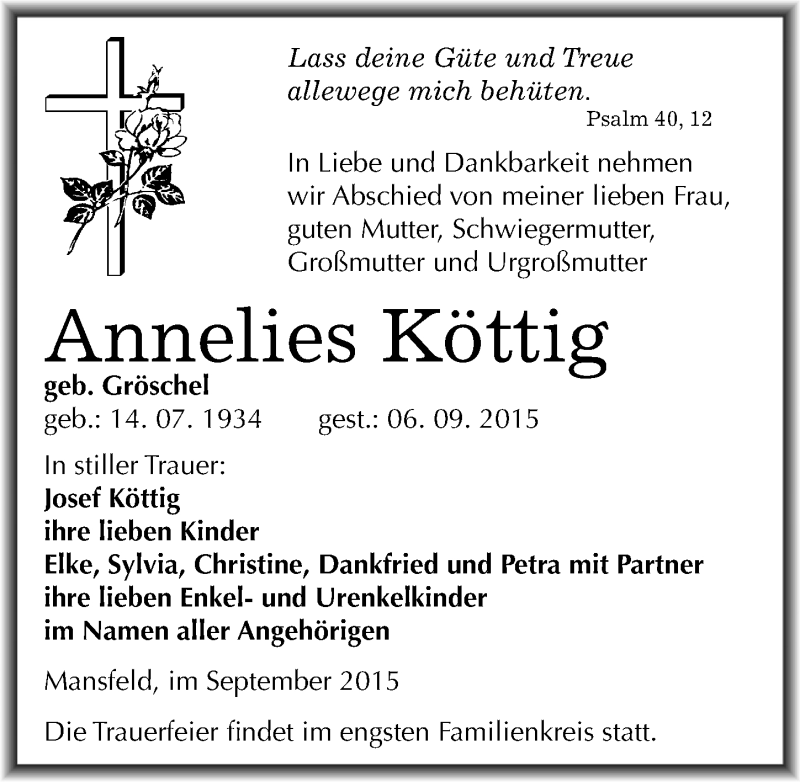 Lass deine Güte und Treue allewege mich behüten.
Psalm 40, 12

In Liebe und Dankbarkeit nehmen wir Abschied von meiner lieben Frau, guten Mutter, Schwiegermutter, Großmutter und Urgroßmutter

Annelies Köttig
geb. Gröschel
geb.: 14. 07. 1934 gest.: 06. 09. 2015

In stiller Trauer:
Josef Köttig
ihre lieben Kinder
Elke, Sylvia, Christine, Dankfried und Petra mit Partner
ihre lieben Enkel- und Urenkelkinder
im Namen aller Angehörigen

Mansfeld, im September 2015

Die Trauerfeier findet im engsten Familienkreis statt.